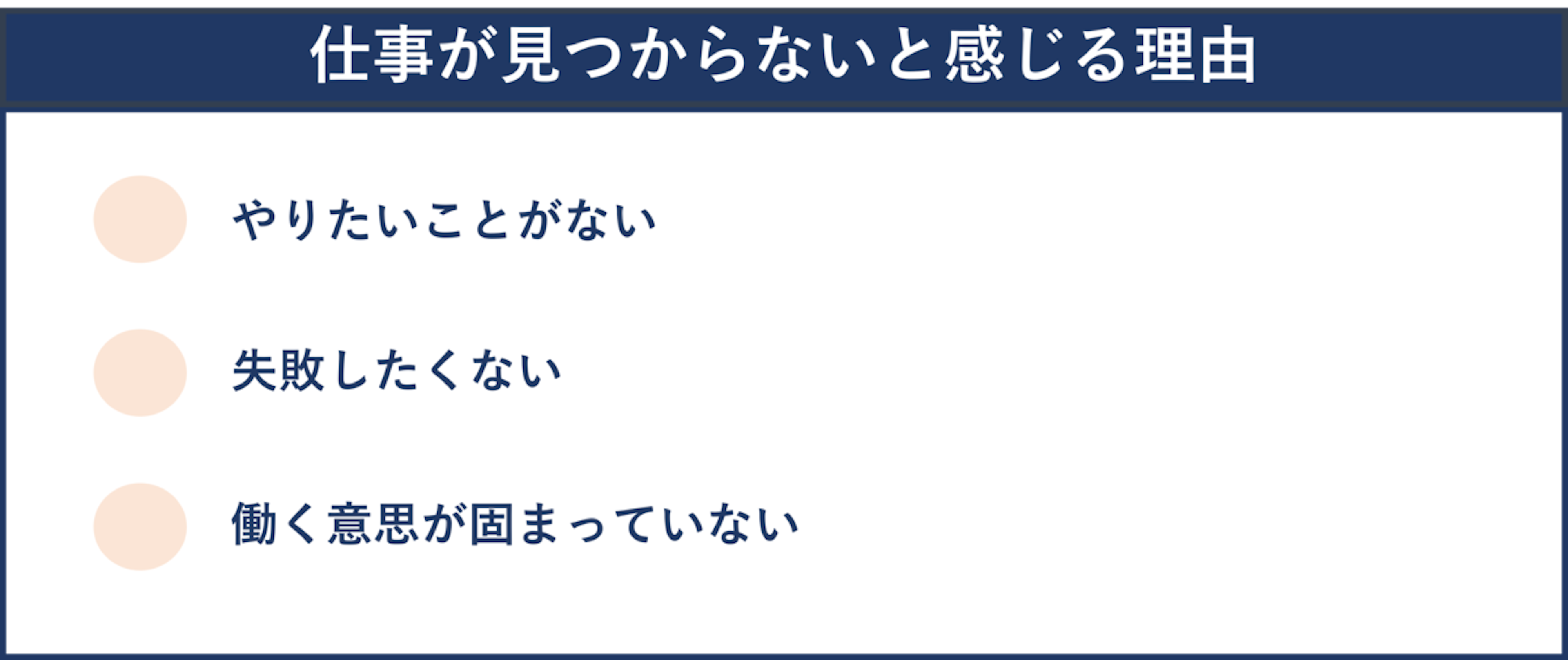 仕事が見つからないと感じる理由

やりたいことがない

失敗したくない

働く意思が固まっていない